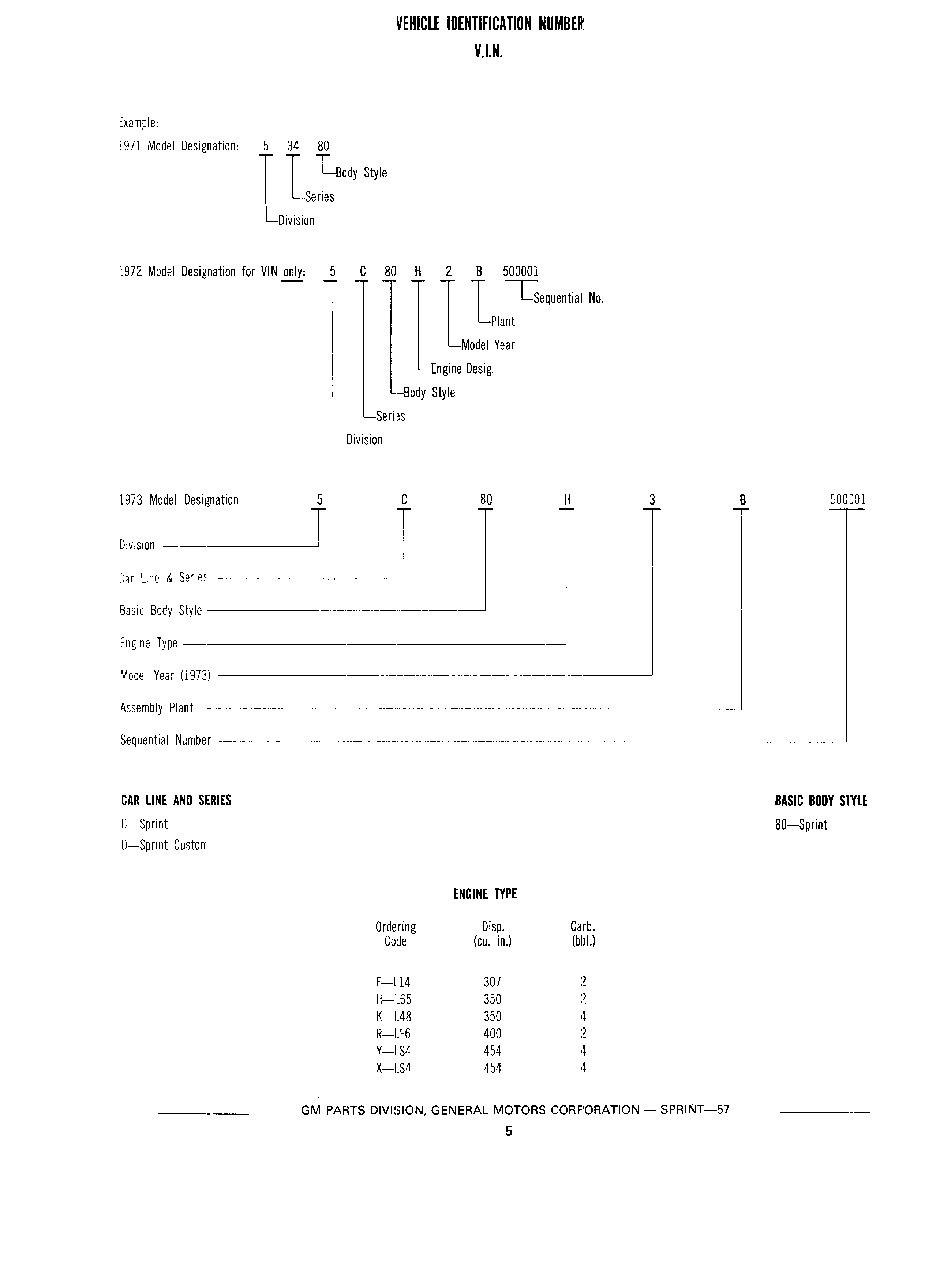 VEHICLE IDENTIFICATION NUMBER
V.I.N.

Example:
1971 Model Designation: 5 34 80
Body Style
Series
Division

1972 Model Designation for VIN only: 5 C 80 H 2 B 500001
Sequential No.
Plant
Model Year
Engine Desig.
Body Style
Series
Division

1973 Model Designation 5 C 80 H 3 B 500001

Division
Car Line & Series
Basic Body Style
Engine Type
Model Year (1973)
Assembly Plant
Sequential Number

CAR LINE AND SERIES
C—Sprint
D—Sprint Custom

BASIC BODY STYLE
80—Sprint

ENGINE TYPE

| Ordering Code | Disp. (cu. in.) | Carb. (bbl.) |
|---|---|---|
| F—L14 | 307 | 2 |
| H—L65 | 350 | 2 |
| K—L48 | 350 | 4 |
| R—LF6 | 400 | 2 |
| Y—LS4 | 454 | 4 |
| X—LS4 | 454 | 4 |

GM PARTS DIVISION, GENERAL MOTORS CORPORATION — SPRINT—57
5